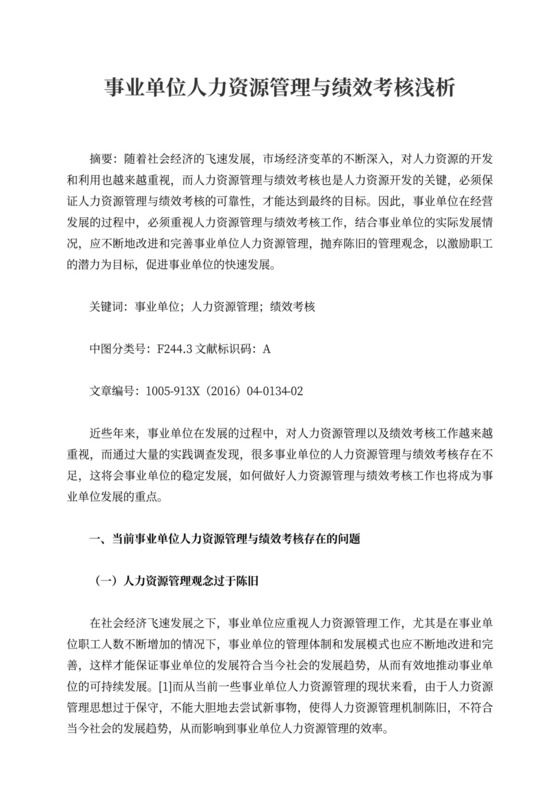 事业单位人力资源管理与绩效考核浅析

摘要：随着社会经济的飞速发展，市场经济变革的不断深入，对人力资源的开发和利用也越来越重视，而人力资源管理与绩效考核也是人力资源开发的关键，必须保证人力资源管理与绩效考核的可靠性，才能达到最终的目标。因此，事业单位在经营发展的过程中，必须重视人力资源管理与绩效考核工作，结合事业单位的实际发展情况，应不断地改进和完善事业单位人力资源管理，抛弃陈旧的管理观念，以激励职工的潜力为目标，促进事业单位的快速发展。

关键词：事业单位；人力资源管理；绩效考核

中图分类号：F244.3 文献标识码：A

文章编号：1005-913X（2016）04-0134-02

近些年来，事业单位在发展的过程中，对人力资源管理以及绩效考核工作越来越重视，而通过大量的实践调查发现，很多事业单位的人力资源管理与绩效考核存在不足，这将会事业单位的稳定发展，如何做好人力资源管理与绩效考核工作也将成为事业单位发展的重点。

一、当前事业单位人力资源管理与绩效考核存在的问题

（一）人力资源管理观念过于陈旧

在社会经济飞速发展之下，事业单位应重视人力资源管理工作，尤其是在事业单位职工人数不断增加的情况下，事业单位的管理体制和发展模式也应不断地改进和完善，这样才能保证事业单位的发展符合当今社会的发展趋势，从而有效地推动事业单位的可持续发展。[1]而从当前一些事业单位人力资源管理的现状来看，由于人力资源管理思想过于保守，不能大胆地去尝试新事物，使得人力资源管理机制陈旧，不符合当今社会的发展趋势，从而影响到事业单位人力资源管理的效率。